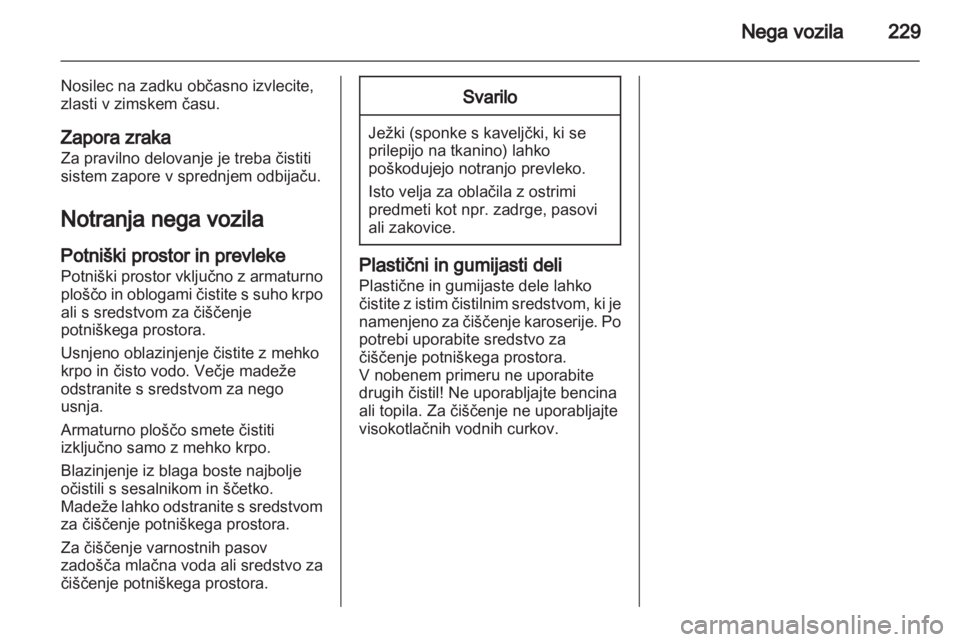 Nega vozila 229

Nosilec na zadku občasno izvlecite, zlasti v zimskem času.

Zapora zraka
Za pravilno delovanje je treba čistiti sistem zapore v sprednjem odbijaču.

Notranja nega vozila

Potniški prostor in prevleke
Potniški prostor vključno z armaturno ploščo in oblogami čistite s suho krpo ali s sredstvom za čiščenje potniškega prostora.

Usnjeno oblazinjenje čistite z mehko krpo in čisto vodo. Večje madeže odstranite s sredstvom za nego usnja.

Armaturno ploščo smete čistiti izključno samo z mehko krpo.

Blazinjenje iz blaga boste najbolje očistili s sesalnikom in ščetko. Madeže lahko odstranite s sredstvom za čiščenje potniškega prostora.

Za čiščenje varnostnih pasov zadošča mlačna voda ali sredstvo za čiščenje potniškega prostora.

Svarilo

Ježki (sponke s kaveljčki, ki se prilepijo na tkanino) lahko poškodujejo notranjo prevleko.

Isto velja za oblačila z ostrimi predmeti kot npr. zadrge, pasovi ali zakovice.

Plastični in gumijasti deli
Plastične in gumijaste dele lahko čistite z istim čistilnim sredstvom, ki je namenjeno za čiščenje karoserije. Po potrebi uporabite sredstvo za čiščenje potniškega prostora. V nobenem primeru ne uporabite drugih čistil! Ne uporabljajte bencina ali topila. Za čiščenje ne uporabljajte visokotlačnih vodnih curkov.

carmanualsonline.info